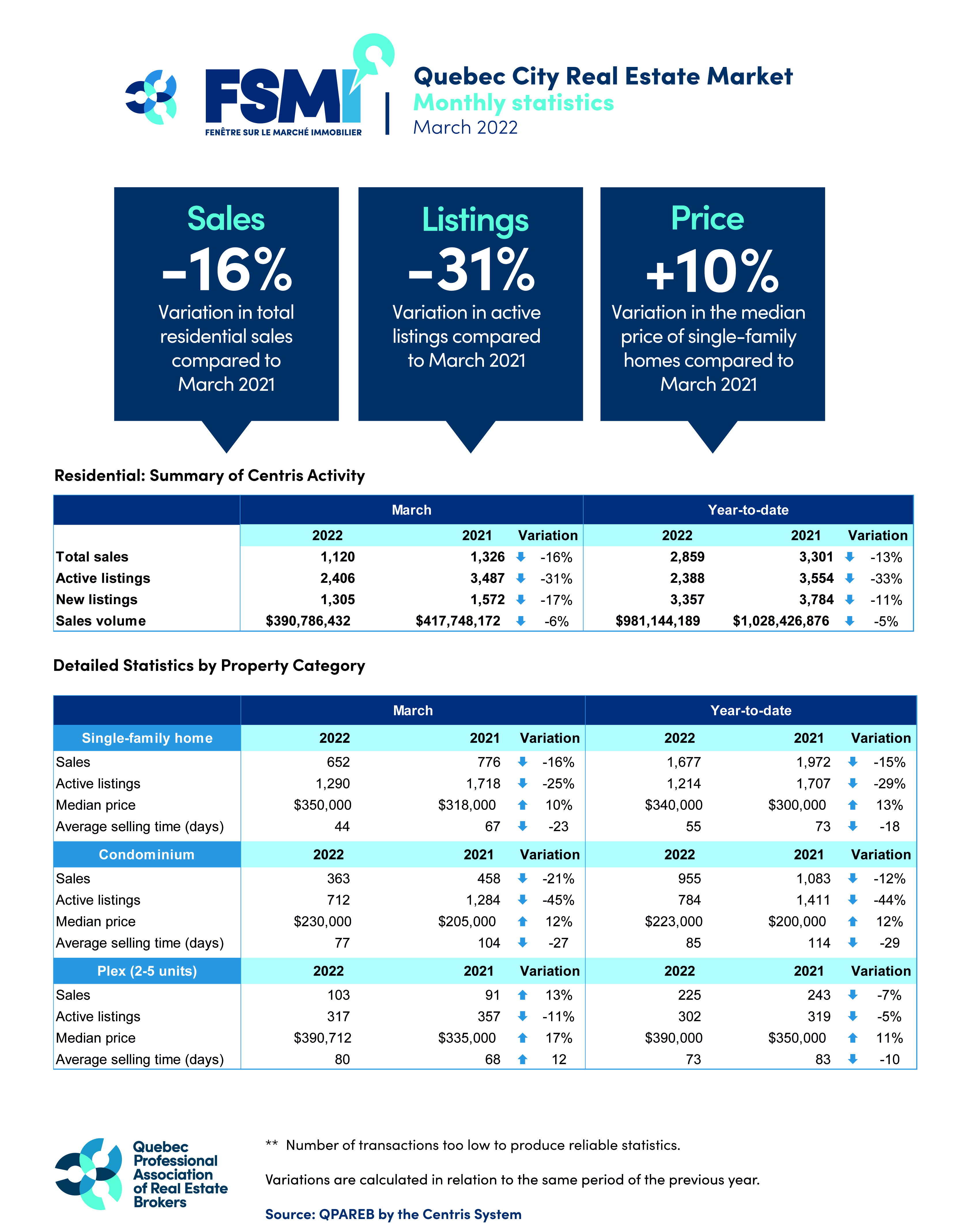 FSMI
FENÊTRE SUR LE MARCHÉ IMMOBILIER

Quebec City Real Estate Market
Monthly statistics
March 2022

Sales
-16%
Variation in total residential sales compared to March 2021

Listings
-31%
Variation in active listings compared to March 2021

Price
+10%
Variation in the median price of single-family homes compared to March 2021

Residential: Summary of Centris Activity

| | March | | | Year-to-date | | |
|---|---|---|---|---|---|---|
| | 2022 | 2021 | Variation | 2022 | 2021 | Variation |
| Total sales | 1,120 | 1,326 | -16% | 2,859 | 3,301 | -13% |
| Active listings | 2,406 | 3,487 | -31% | 2,388 | 3,554 | -33% |
| New listings | 1,305 | 1,572 | -17% | 3,357 | 3,784 | -11% |
| Sales volume | $390,786,432 | $417,748,172 | -6% | $981,144,189 | $1,028,426,876 | -5% |

Detailed Statistics by Property Category

| | March | | | Year-to-date | | |
|---|---|---|---|---|---|---|
| Single-family home | 2022 | 2021 | Variation | 2022 | 2021 | Variation |
| Sales | 652 | 776 | -16% | 1,677 | 1,972 | -15% |
| Active listings | 1,290 | 1,718 | -25% | 1,214 | 1,707 | -29% |
| Median price | $350,000 | $318,000 | 10% | $340,000 | $300,000 | 13% |
| Average selling time (days) | 44 | 67 | -23 | 55 | 73 | -18 |
| Condominium | 2022 | 2021 | Variation | 2022 | 2021 | Variation |
| Sales | 363 | 458 | -21% | 955 | 1,083 | -12% |
| Active listings | 712 | 1,284 | -45% | 784 | 1,411 | -44% |
| Median price | $230,000 | $205,000 | 12% | $223,000 | $200,000 | 12% |
| Average selling time (days) | 77 | 104 | -27 | 85 | 114 | -29 |
| Plex (2-5 units) | 2022 | 2021 | Variation | 2022 | 2021 | Variation |
| Sales | 103 | 91 | 13% | 225 | 243 | -7% |
| Active listings | 317 | 357 | -11% | 302 | 319 | -5% |
| Median price | $390,712 | $335,000 | 17% | $390,000 | $350,000 | 11% |
| Average selling time (days) | 80 | 68 | 12 | 73 | 83 | -10 |

Quebec Professional Association of Real Estate Brokers

** Number of transactions too low to produce reliable statistics.

Variations are calculated in relation to the same period of the previous year.

Source: QPAREB by the Centris System